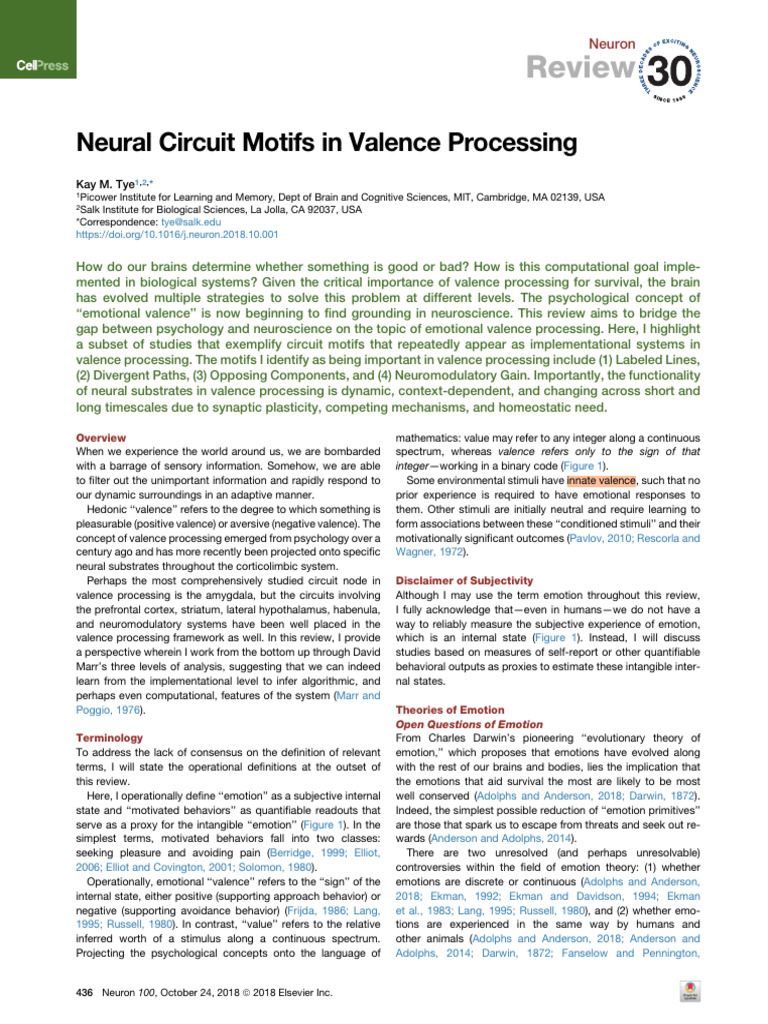 CellPress

Neuron
Review
THREE DECADES OF EXCITING NEUROSCIENCE
30
SINCE 1988

Neural Circuit Motifs in Valence Processing

Kay M. Tye$^{1,2,*}$
$^1$Picower Institute for Learning and Memory, Dept of Brain and Cognitive Sciences, MIT, Cambridge, MA 02139, USA
$^2$Salk Institute for Biological Sciences, La Jolla, CA 92037, USA
*Correspondence: tye@salk.edu
https://doi.org/10.1016/j.neuron.2018.10.001

How do our brains determine whether something is good or bad? How is this computational goal implemented in biological systems? Given the critical importance of valence processing for survival, the brain has evolved multiple strategies to solve this problem at different levels. The psychological concept of "emotional valence" is now beginning to find grounding in neuroscience. This review aims to bridge the gap between psychology and neuroscience on the topic of emotional valence processing. Here, I highlight a subset of studies that exemplify circuit motifs that repeatedly appear as implementational systems in valence processing. The motifs I identify as being important in valence processing include (1) Labeled Lines, (2) Divergent Paths, (3) Opposing Components, and (4) Neuromodulatory Gain. Importantly, the functionality of neural substrates in valence processing is dynamic, context-dependent, and changing across short and long timescales due to synaptic plasticity, competing mechanisms, and homeostatic need.

Overview
When we experience the world around us, we are bombarded with a barrage of sensory information. Somehow, we are able to filter out the unimportant information and rapidly respond to our dynamic surroundings in an adaptive manner.

Hedonic "valence" refers to the degree to which something is pleasurable (positive valence) or aversive (negative valence). The concept of valence processing emerged from psychology over a century ago and has more recently been projected onto specific neural substrates throughout the corticolimbic system.

Perhaps the most comprehensively studied circuit node in valence processing is the amygdala, but the circuits involving the prefrontal cortex, striatum, lateral hypothalamus, habenula, and neuromodulatory systems have been well placed in the valence processing framework as well. In this review, I provide a perspective wherein I work from the bottom up through David Marr's three levels of analysis, suggesting that we can indeed learn from the implementational level to infer algorithmic, and perhaps even computational, features of the system (Marr and Poggio, 1976).

Terminology
To address the lack of consensus on the definition of relevant terms, I will state the operational definitions at the outset of this review.

Here, I operationally define "emotion" as a subjective internal state and "motivated behaviors" as quantifiable readouts that serve as a proxy for the intangible "emotion" (Figure 1). In the simplest terms, motivated behaviors fall into two classes: seeking pleasure and avoiding pain (Berridge, 1999; Elliot, 2006; Elliot and Covington, 2001; Solomon, 1980).

Operationally, emotional "valence" refers to the "sign" of the internal state, either positive (supporting approach behavior) or negative (supporting avoidance behavior) (Frijda, 1986; Lang, 1995; Russell, 1980). In contrast, "value" refers to the relative inferred worth of a stimulus along a continuous spectrum. Projecting the psychological concepts onto the language of mathematics: value may refer to any integer along a continuous spectrum, whereas valence refers only to the sign of that integer—working in a binary code (Figure 1).

Some environmental stimuli have innate valence, such that no prior experience is required to have emotional responses to them. Other stimuli are initially neutral and require learning to form associations between these "conditioned stimuli" and their motivationally significant outcomes (Pavlov, 2010; Rescorla and Wagner, 1972).

Disclaimer of Subjectivity
Although I may use the term emotion throughout this review, I fully acknowledge that—even in humans—we do not have a way to reliably measure the subjective experience of emotion, which is an internal state (Figure 1). Instead, I will discuss studies based on measures of self-report or other quantifiable behavioral outputs as proxies to estimate these intangible internal states.

Theories of Emotion
Open Questions of Emotion
From Charles Darwin's pioneering "evolutionary theory of emotion," which proposes that emotions have evolved along with the rest of our brains and bodies, lies the implication that the emotions that aid survival the most are likely to be most well conserved (Adolphs and Anderson, 2018; Darwin, 1872). Indeed, the simplest possible reduction of "emotion primitives" are those that spark us to escape from threats and seek out rewards (Anderson and Adolphs, 2014).

There are two unresolved (and perhaps unresolvable) controversies within the field of emotion theory: (1) whether emotions are discrete or continuous (Adolphs and Anderson, 2018; Ekman, 1992; Ekman and Davidson, 1994; Ekman et al., 1983; Lang, 1995; Russell, 1980), and (2) whether emotions are experienced in the same way by humans and other animals (Adolphs and Anderson, 2018; Anderson and Adolphs, 2014; Darwin, 1872; Fanselow and Pennington,

436 Neuron 100, October 24, 2018 © 2018 Elsevier Inc.